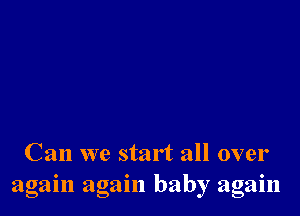 Can we start all over
again again baby again